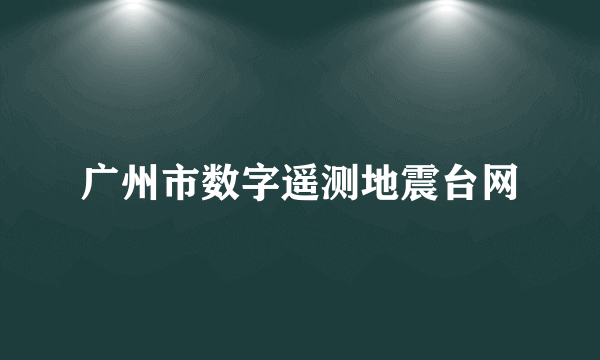 广州市数字遥测地震台网